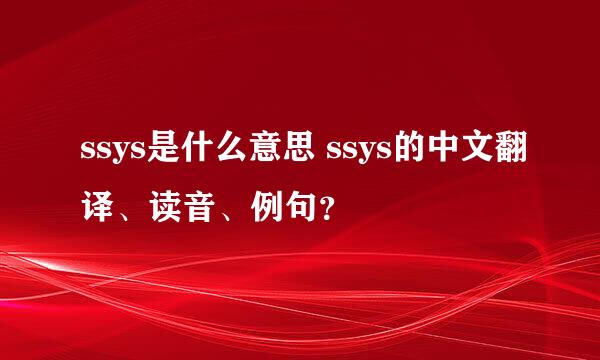 ssys是什么意思 ssys的中文翻译、读音、例句？